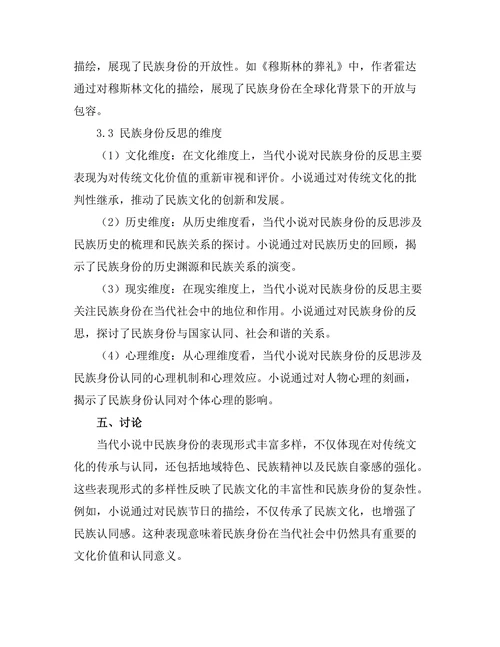 描绘，展现了民族身份的开放性。如《穆斯林的葬礼》中，作者霍达通过对穆斯林文化的描绘，展现了民族身份在全球化背景下的开放与包容。

3.3 民族身份反思的维度

（1）文化维度：在文化维度上，当代小说对民族身份的反思主要表现为对传统文化价值的重新审视和评价。小说通过对传统文化的批判性继承，推动了民族文化的创新和发展。

（2）历史维度：从历史维度看，当代小说对民族身份的反思涉及民族历史的梳理和民族关系的探讨。小说通过对民族历史的回顾，揭示了民族身份的历史渊源和民族关系的演变。

（3）现实维度：在现实维度上，当代小说对民族身份的反思主要关注民族身份在当代社会中的地位和作用。小说通过对民族身份的反思，探讨了民族身份与国家认同、社会和谐的关系。

（4）心理维度：从心理维度看，当代小说对民族身份的反思涉及民族身份认同的心理机制和心理效应。小说通过对人物心理的刻画，揭示了民族身份认同对个体心理的影响。

五、讨论

当代小说中民族身份的表现形式丰富多样，不仅体现在对传统文化的传承与认同，还包括地域特色、民族精神以及民族自豪感的强化。这些表现形式的多样性反映了民族文化的丰富性和民族身份的复杂性。例如，小说通过对民族节日的描绘，不仅传承了民族文化，也增强了民族认同感。这种表现意味着民族身份在当代社会中仍然具有重要的文化价值和认同意义。